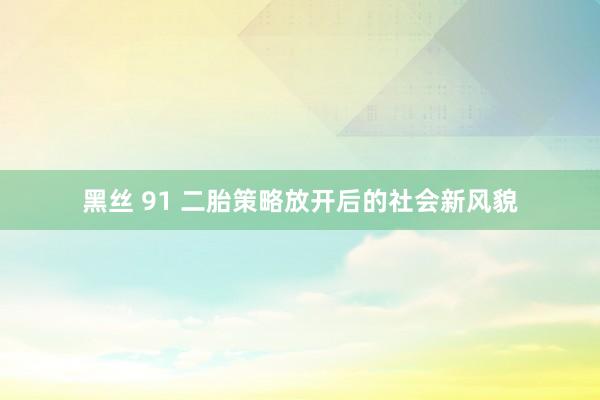 黑丝 91 二胎策略放开后的社会新风貌